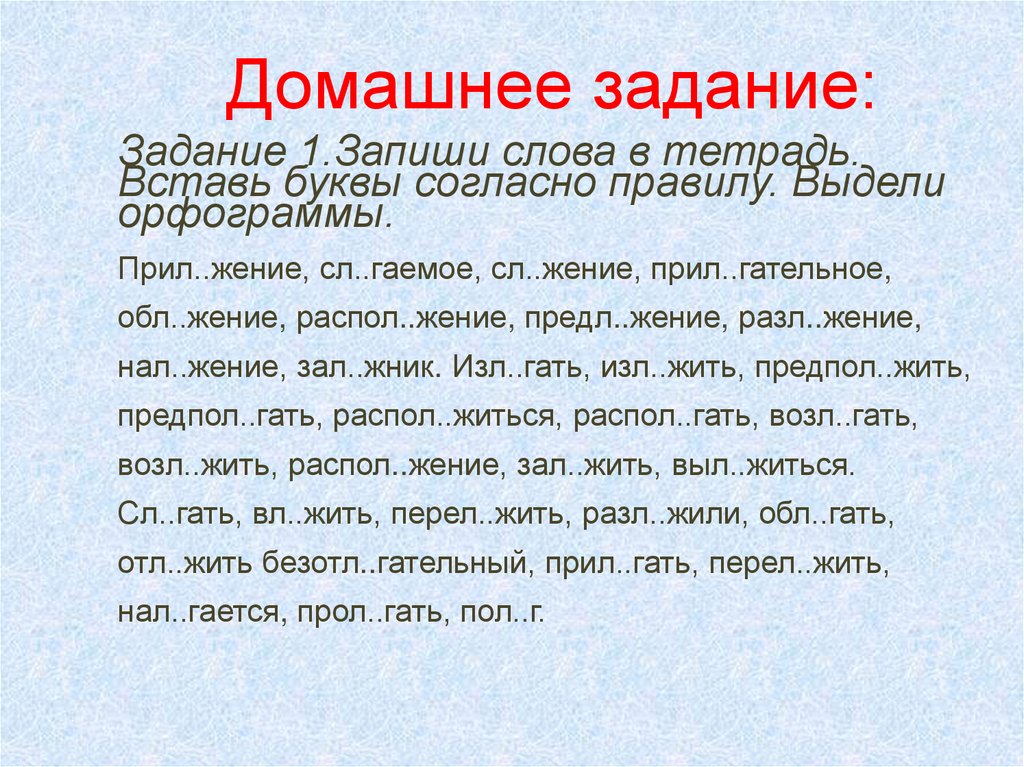 Домашнее задание:

Задание 1.Запиши слова в тетрадь. Вставь буквы согласно правилу. Выдели орфограммы.

Прил..жение, сл..гаемое, сл..жение, прил..гательное, обл..жение, распол..жение, предл..жение, разл..жение, нал..жение, зал..жник. Изл..гать, изл..жить, предпол..жить, предпол..гать, распол..житься, распол..гать, возл..гать, возл..жить, распол..жение, зал..жить, выл..житься. Сл..гать, вл..жить, перел..жить, разл..жили, обл..гать, отл..жить безотл..гательный, прил..гать, перел..жить, нал..гается, прол..гать, пол..г.